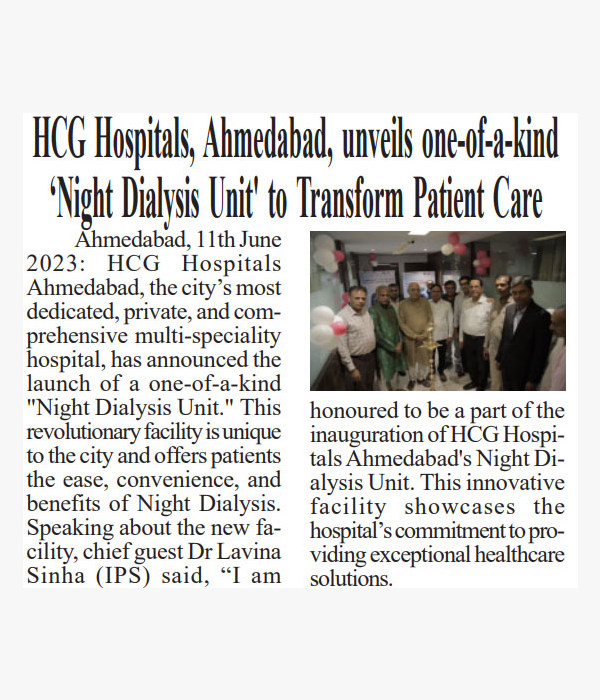 HCG Hospitals, Ahmedabad, unveils one-of-a-kind 'Night Dialysis Unit' to Transform Patient Care

Ahmedabad, 11th June 2023: HCG Hospitals Ahmedabad, the city's most dedicated, private, and comprehensive multi-speciality hospital, has announced the launch of a one-of-a-kind "Night Dialysis Unit." This revolutionary facility is unique to the city and offers patients the ease, convenience, and benefits of Night Dialysis. Speaking about the new facility, chief guest Dr Lavina Sinha (IPS) said, "I am honoured to be a part of the inauguration of HCG Hospitals Ahmedabad's Night Dialysis Unit. This innovative facility showcases the hospital's commitment to providing exceptional healthcare solutions.